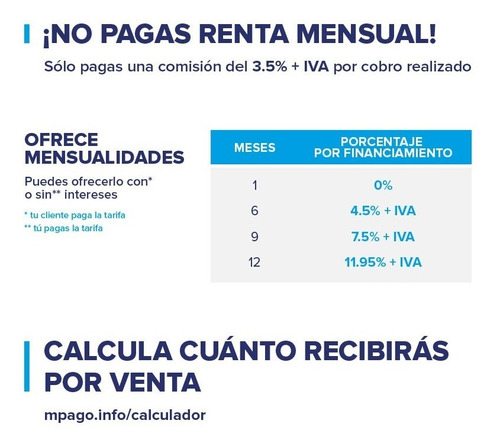 ¡NO PAGAS RENTA MENSUAL!

Sólo pagas una comisión del 3.5% + IVA por cobro realizado

OFRECE MENSUALIDADES

Puedes ofrecerlo con* o sin** intereses

* tu cliente paga la tarifa
** tú pagas la tarifa

| MESES | PORCENTAJE POR FINANCIAMIENTO |
|---|---|
| 1 | 0% |
| 6 | 4.5% + IVA |
| 9 | 7.5% + IVA |
| 12 | 11.95% + IVA |

CALCULA CUÁNTO RECIBIRÁS POR VENTA

mpago.info/calculador